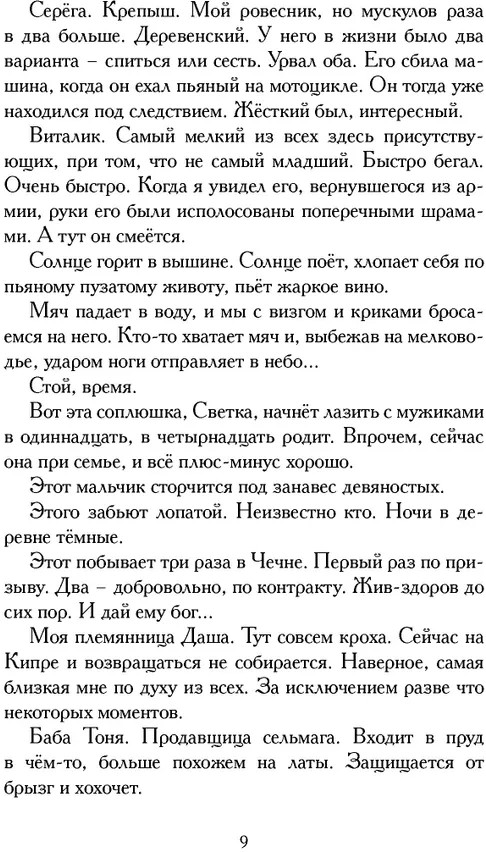 Серёга. Крепыш. Мой ровесник, но мускулов раза в два больше. Деревенский. У него в жизни было два варианта – спиться или сесть. Урвал оба. Его сбила машина, когда он ехал пьяный на мотоцикле. Он тогда уже находился под следствием. Жёсткий был, интересный.

Виталик. Самый мелкий из всех здесь присутствующих, при том, что не самый младший. Быстро бегал. Очень быстро. Когда я увидел его, вернувшегося из армии, руки его были исполосованы поперечными шрамами. А тут он смеётся.

Солнце горит в вышине. Солнце поёт, хлопает себя по пьяному пузатому животу, пьёт жаркое вино.

Мяч падает в воду, и мы с визгом и криками бросаемся на него. Кто-то хватает мяч и, выбежав на мелководье, ударом ноги отправляет в небо...

Стой, время.

Вот эта соплюшка, Светка, начнёт лазить с мужиками в одиннадцать, в четырнадцать родит. Впрочем, сейчас она при семье, и всё плюс-минус хорошо.

Этот мальчик сторчится под занавес девяностых.

Этого забьют лопатой. Неизвестно кто. Ночи в деревне тёмные.

Этот побывает три раза в Чечне. Первый раз по призыву. Два – добровольно, по контракту. Жив-здоров до сих пор. И дай ему бог...

Моя племянница Даша. Тут совсем кроха. Сейчас на Кипре и возвращаться не собирается. Наверное, самая близкая мне по духу из всех. За исключением разве что некоторых моментов.

Баба Тоня. Продавщица сельмага. Входит в пруд в чём-то, больше похожем на латы. Защищается от брызг и хохочет.

9